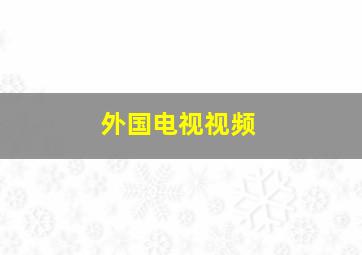 外国电视视频